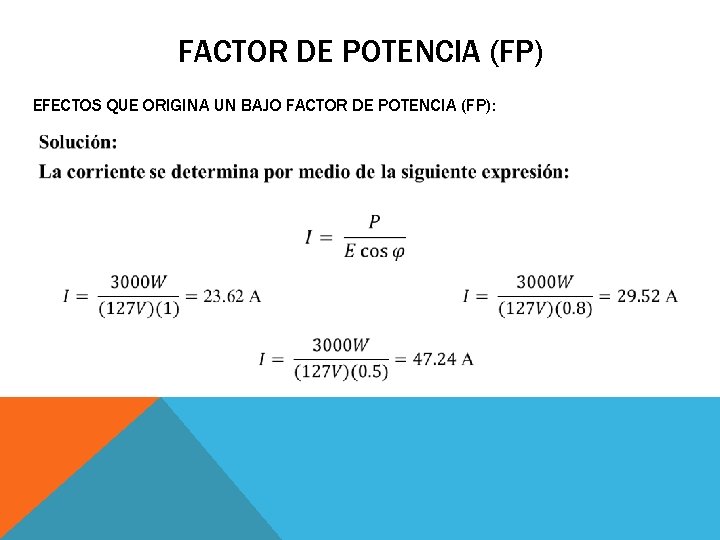 FACTOR DE POTENCIA (FP)

EFECTOS QUE ORIGINA UN BAJO FACTOR DE POTENCIA (FP):

Solución:

La corriente se determina por medio de la siguiente expresión:

$I = \frac{P}{E \cos \varphi}$

$I = \frac{3000W}{(127V)(1)} = 23.62$ A

$I = \frac{3000W}{(127V)(0.8)} = 29.52$ A

$I = \frac{3000W}{(127V)(0.5)} = 47.24$ A